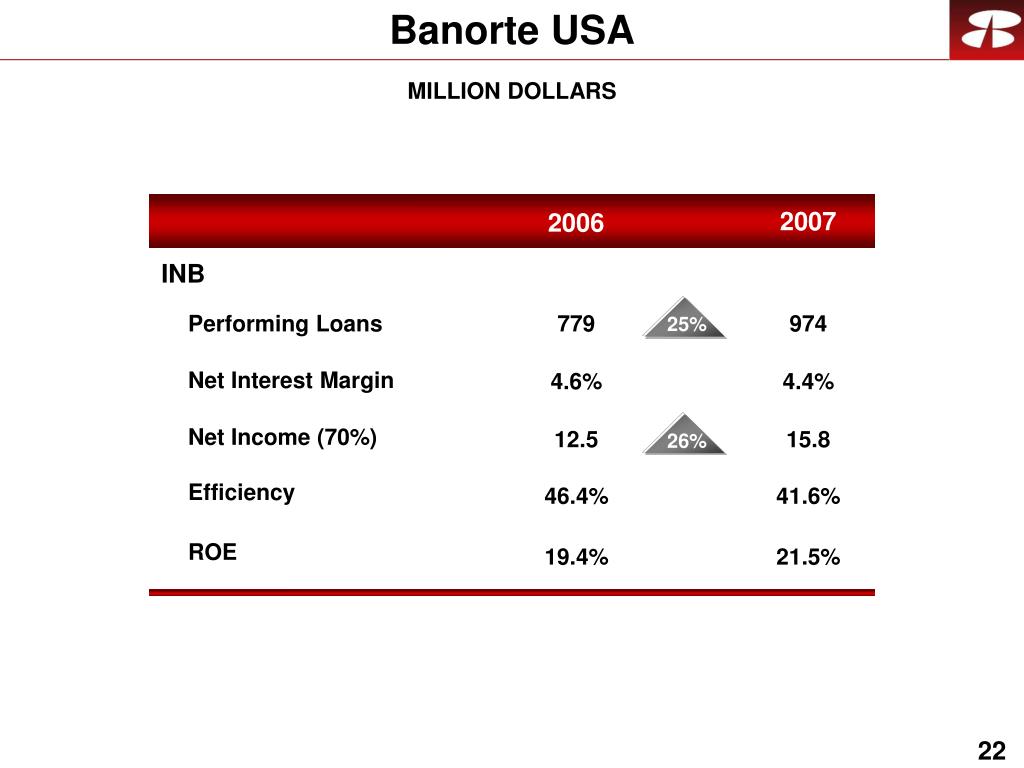 Banorte USA

MILLION DOLLARS

| | 2006 | | 2007 |
|---|---|---|---|
| INB | | | |
| Performing Loans | 779 | 25% | 974 |
| Net Interest Margin | 4.6% | | 4.4% |
| Net Income (70%) | 12.5 | 26% | 15.8 |
| Efficiency | 46.4% | | 41.6% |
| ROE | 19.4% | | 21.5% |

22